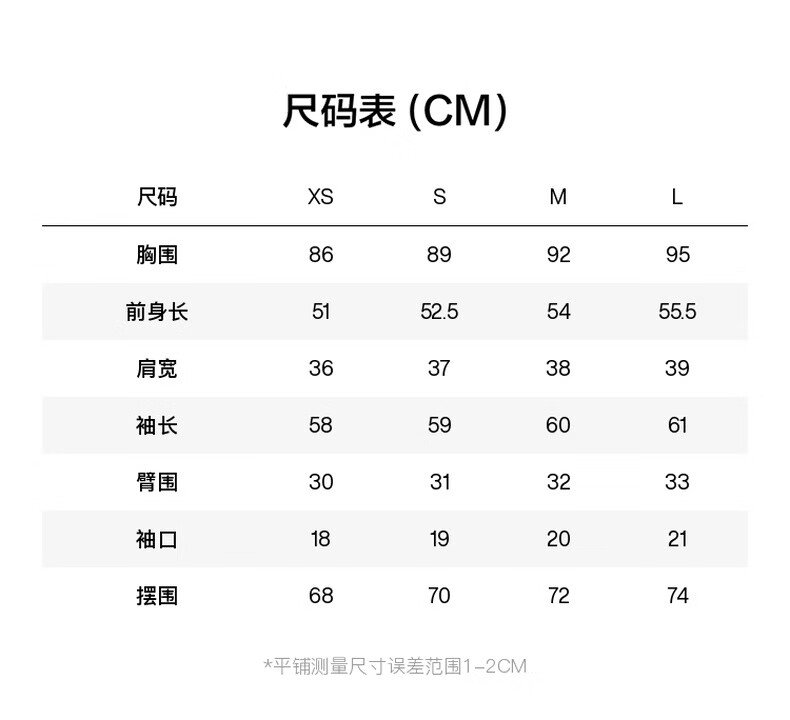 尺码表 (CM)

| 尺码 | XS | S | M | L |
|---|---|---|---|---|
| 胸围 | 86 | 89 | 92 | 95 |
| 前身长 | 51 | 52.5 | 54 | 55.5 |
| 肩宽 | 36 | 37 | 38 | 39 |
| 袖长 | 58 | 59 | 60 | 61 |
| 臂围 | 30 | 31 | 32 | 33 |
| 袖口 | 18 | 19 | 20 | 21 |
| 摆围 | 68 | 70 | 72 | 74 |

*平铺测量尺寸误差范围1-2CM